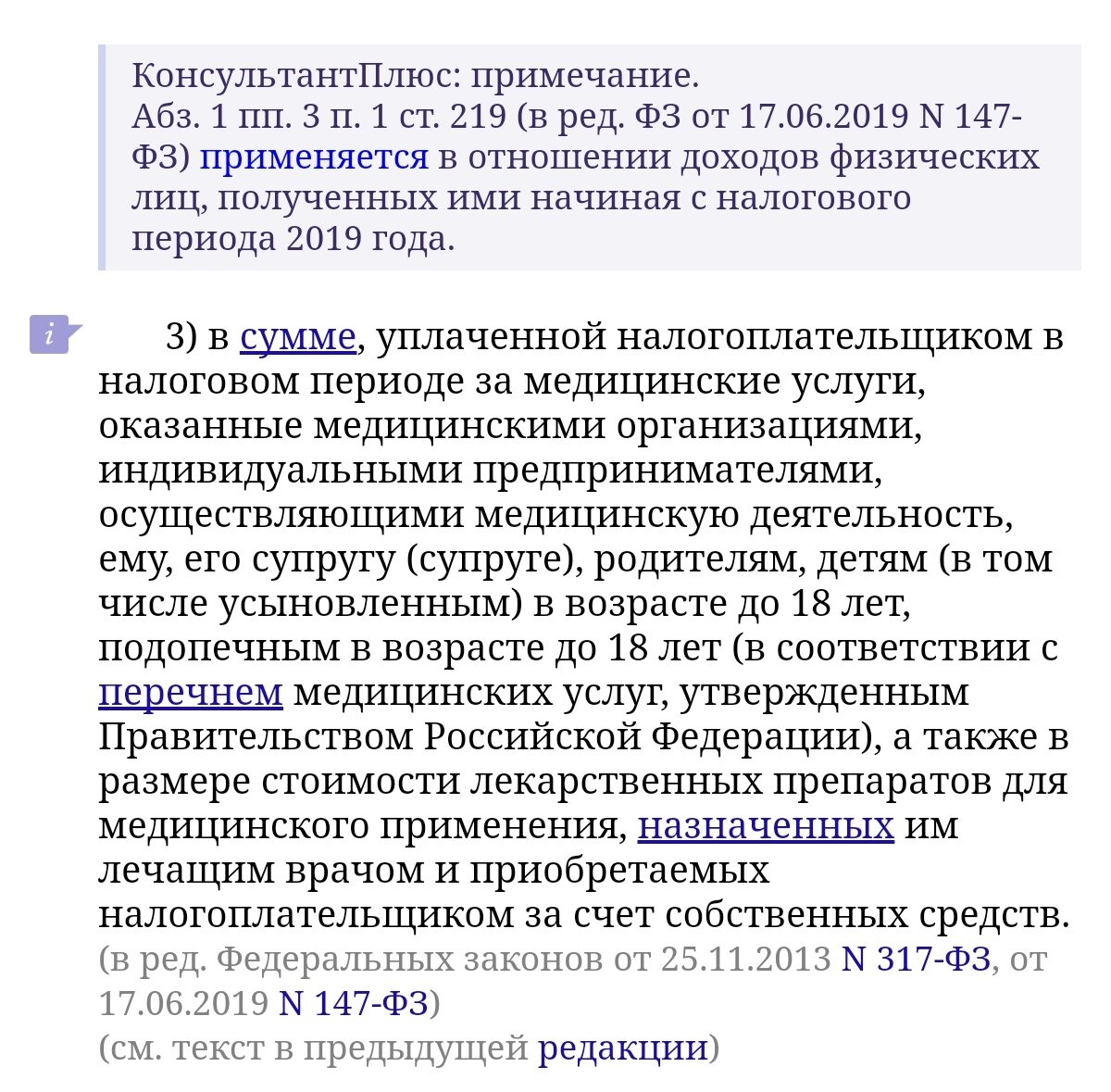 КонсультантПлюс: примечание.
Абз. 1 пп. 3 п. 1 ст. 219 (в ред. ФЗ от 17.06.2019 N 147-ФЗ) применяется в отношении доходов физических лиц, полученных ими начиная с налогового периода 2019 года.

i

3) в сумме, уплаченной налогоплательщиком в налоговом периоде за медицинские услуги, оказанные медицинскими организациями, индивидуальными предпринимателями, осуществляющими медицинскую деятельность, ему, его супругу (супруге), родителям, детям (в том числе усыновленным) в возрасте до 18 лет, подопечным в возрасте до 18 лет (в соответствии с перечнем медицинских услуг, утвержденным Правительством Российской Федерации), а также в размере стоимости лекарственных препаратов для медицинского применения, назначенных им лечащим врачом и приобретаемых налогоплательщиком за счет собственных средств.
(в ред. Федеральных законов от 25.11.2013 N 317-ФЗ, от 17.06.2019 N 147-ФЗ)
(см. текст в предыдущей редакции)